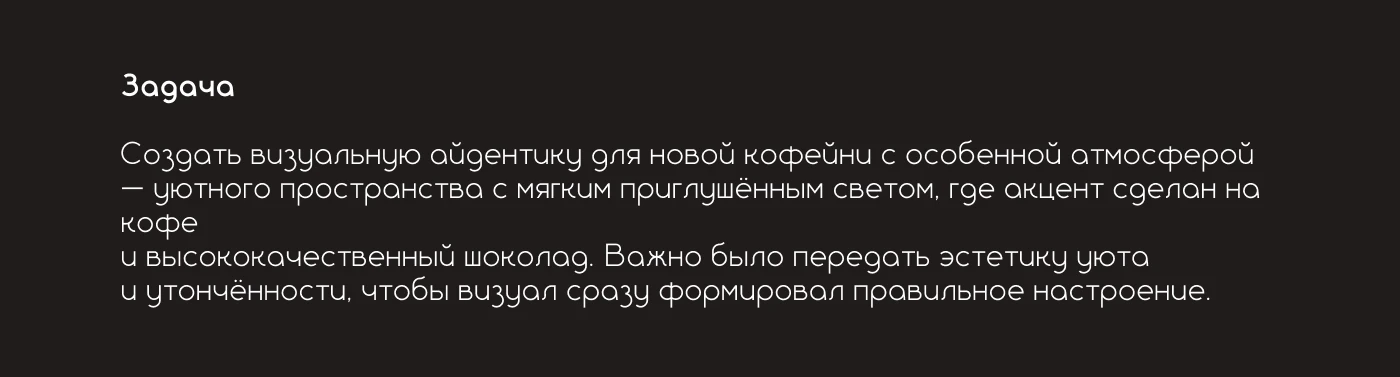 Задача

Создать визуальную айдентику для новой кофейни с особенной атмосферой — уютного пространства с мягким приглушённым светом, где акцент сделан на кофе
и высококачественный шоколад. Важно было передать эстетику уюта
и утончённости, чтобы визуал сразу формировал правильное настроение.